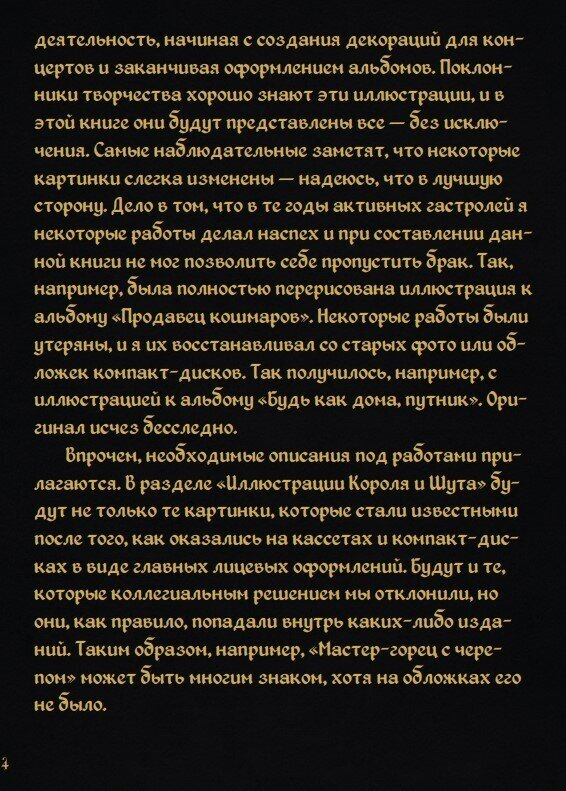 деятельность, начиная с создания декораций для концертов и заканчивая оформлением альбомов. Поклонники творчества хорошо знают эти иллюстрации, и в этой книге они будут представлены все — без исключения. Самые наблюдательные заметят, что некоторые картинки слегка изменены — надеюсь, что в лучшую сторону. Дело в том, что в те годы активных гастролей я некоторые работы делал наспех и при составлении данной книги не мог позволить себе пропустить брак. Так, например, была полностью перерисована иллюстрация к альбому «Продавец кошмаров». Некоторые работы были утеряны, и я их восстанавливал со старых фото или обложек компакт-дисков. Так получилось, например, с иллюстрацией к альбому «Будь как дома, путник». Оригинал исчез бесследно.

Впрочем, необходимые описания под работами прилагаются. В разделе «Иллюстрации Короля и Шута» будут не только те картинки, которые стали известными после того, как оказались на кассетах и компакт-дисках в виде главных лицевых оформлений. Будут и те, которые коллегиальным решением мы отклонили, но они, как правило, попадали внутрь каких-либо изданий. Таким образом, например, «Мастер-горец с черепом» может быть многим знаком, хотя на обложках его не было.

4